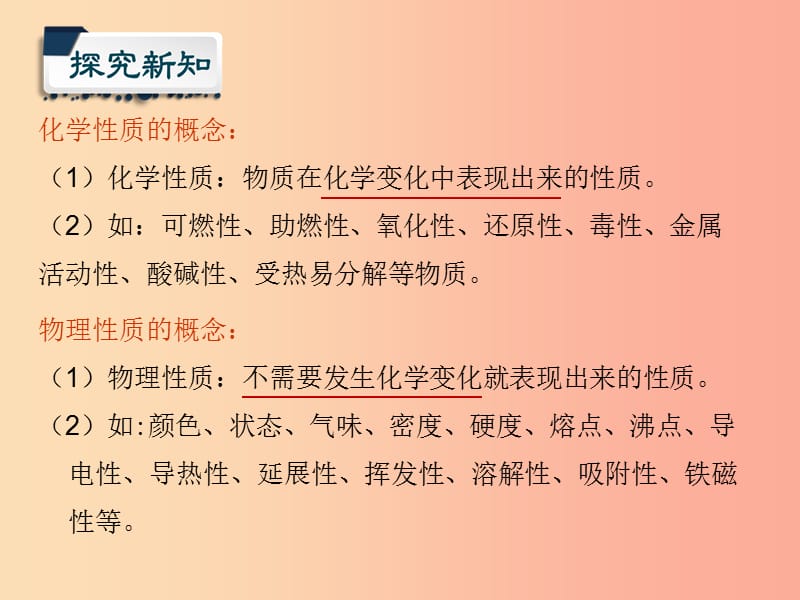 探究新知

化学性质的概念：

（1）化学性质：物质在化学变化中表现出来的性质。

（2）如：可燃性、助燃性、氧化性、还原性、毒性、金属活动性、酸碱性、受热易分解等物质。

物理性质的概念：

（1）物理性质：不需要发生化学变化就表现出来的性质。

（2）如:颜色、状态、气味、密度、硬度、熔点、沸点、导电性、导热性、延展性、挥发性、溶解性、吸附性、铁磁性等。